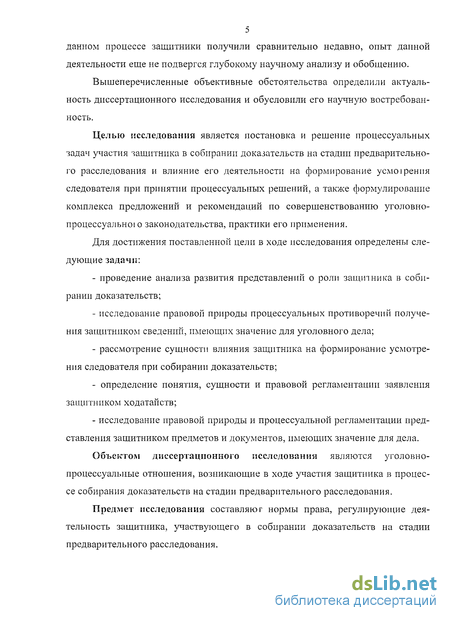 5

данном процессе защитники получили сравнительно недавно, опыт данной деятельности еще не подвергся глубокому научному анализу и обобщению.

Вышеперечисленные объективные обстоятельства определили актуальность диссертационного исследования и обусловили его научную востребованность.

Целью исследования является постановка и решение процессуальных задач участия защитника в собирании доказательств на стадии предварительного расследования и влияние его деятельности на формирование усмотрения следователя при принятии процессуальных решений, а также формулирование комплекса предложений и рекомендаций по совершенствованию уголовно-процессуального законодательства, практики его применения.

Для достижения поставленной цели в ходе исследования определены следующие задачи:

- проведение анализа развития представлений о роли защитника в собирании доказательств;

- исследование правовой природы процессуальных противоречий получения защитником сведений, имеющих значение для уголовного дела;

- рассмотрение сущности влияния защитника на формирование усмотрения следователя при собирании доказательств;

- определение понятия, сущности и правовой регламентации заявления защитником ходатайств;

- исследование правовой природы и процессуальной регламентации представления защитником предметов и документов, имеющих значение для дела.

Объектом диссертационного исследования являются уголовно-процессуальные отношения, возникающие в ходе участия защитника в процессе собирания доказательств на стадии предварительного расследования.

Предмет исследования составляют нормы права, регулирующие деятельность защитника, участвующего в собирании доказательств на стадии предварительного расследования.

dsLib.net
библиотека диссертаций